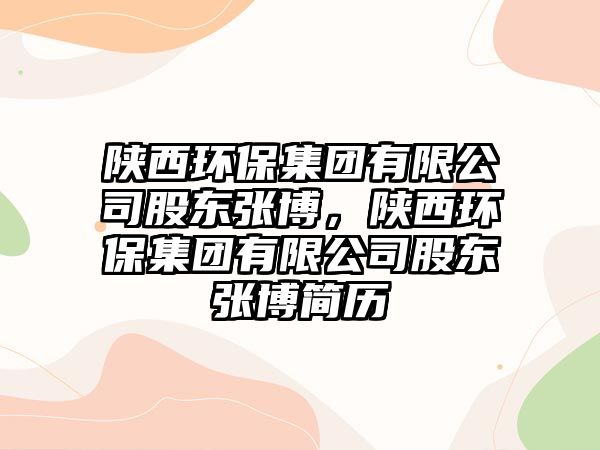 陕西环保集团有限公司股东张博，陕西环保集团有限公司股东张博简历